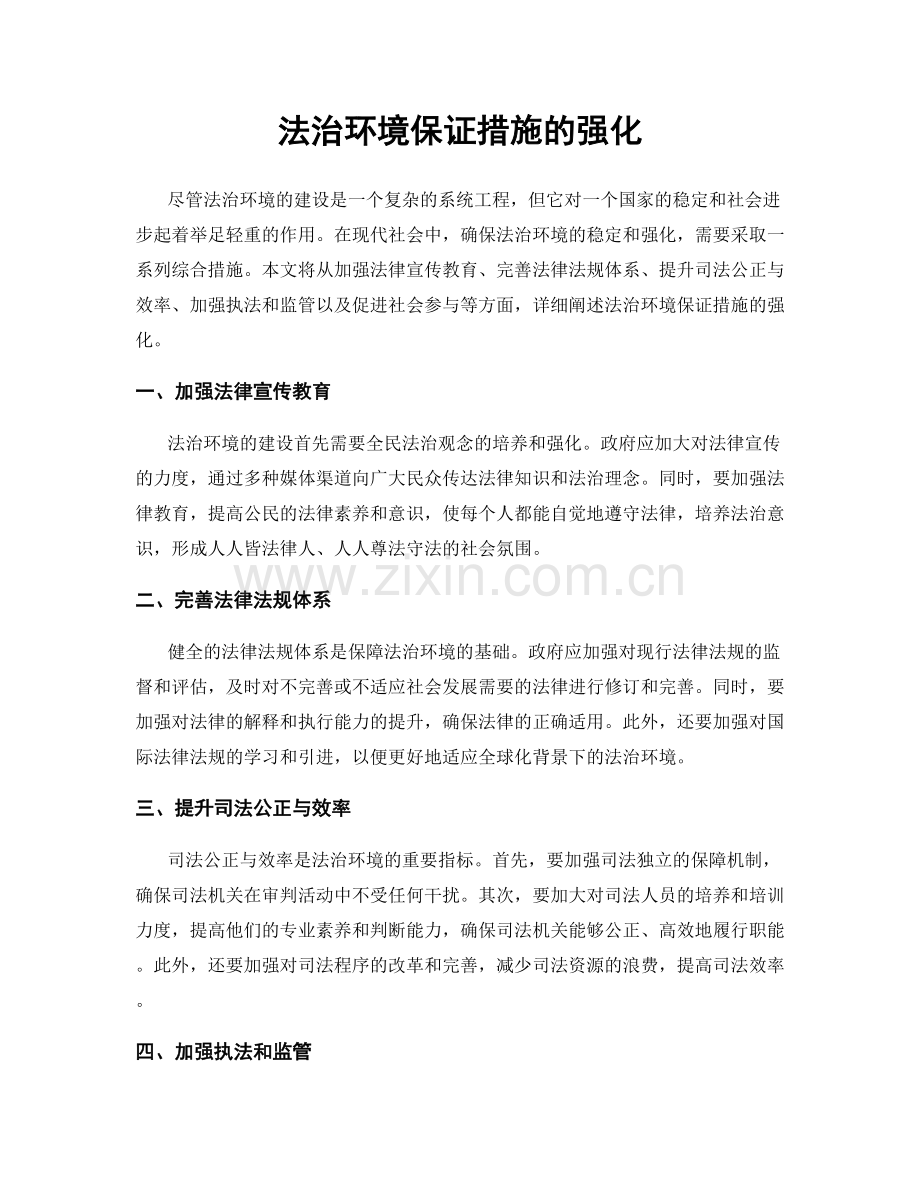 法治环境保证措施的强化

尽管法治环境的建设是一个复杂的系统工程，但它对一个国家的稳定和社会进步起着举足轻重的作用。在现代社会中，确保法治环境的稳定和强化，需要采取一系列综合措施。本文将从加强法律宣传教育、完善法律法规体系、提升司法公正与效率、加强执法和监管以及促进社会参与等方面，详细阐述法治环境保证措施的强化。

一、加强法律宣传教育

法治环境的建设首先需要全民法治观念的培养和强化。政府应加大对法律宣传的力度，通过多种媒体渠道向广大民众传达法律知识和法治理念。同时，要加强法律教育，提高公民的法律素养和意识，使每个人都能自觉地遵守法律，培养法治意识，形成人人皆法律人、人人尊法守法的社会氛围。

二、完善法律法规体系

健全的法律法规体系是保障法治环境的基础。政府应加强对现行法律法规的监督和评估，及时对不完善或不适应社会发展需要的法律进行修订和完善。同时，要加强对法律的解释和执行能力的提升，确保法律的正确适用。此外，还要加强对国际法律法规的学习和引进，以便更好地适应全球化背景下的法治环境。

三、提升司法公正与效率

司法公正与效率是法治环境的重要指标。首先，要加强司法独立的保障机制，确保司法机关在审判活动中不受任何干扰。其次，要加大对司法人员的培养和培训力度，提高他们的专业素养和判断能力，确保司法机关能够公正、高效地履行职能。此外，还要加强对司法程序的改革和完善，减少司法资源的浪费，提高司法效率。

四、加强执法和监管

www.zixin.com.cn